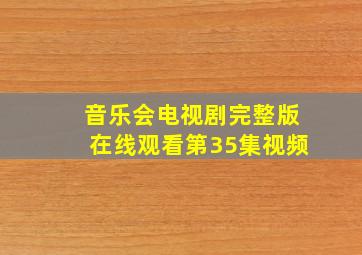 音乐会电视剧完整版
在线观看第35集视频